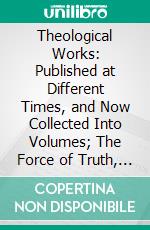 unilibro

Theological Works: Published at Different Times, and Now Collected Into Volumes; The Force of Truth,...

COPERTINA NON DISPONIBILE